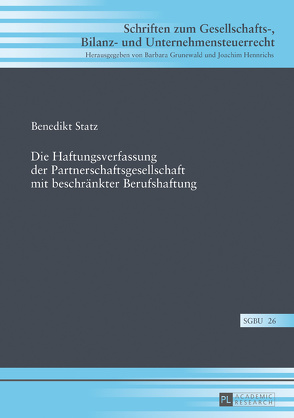 Schriften zum Gesellschafts-, Bilanz- und Unternehmensteuerrecht
Herausgegeben von Barbara Grunewald und Joachim Hennrichs

Benedikt Statz

Die Haftungsverfassung der Partnerschaftsgesellschaft mit beschränkter Berufshaftung

SGBU 26

PL ACADEMIC RESEARCH